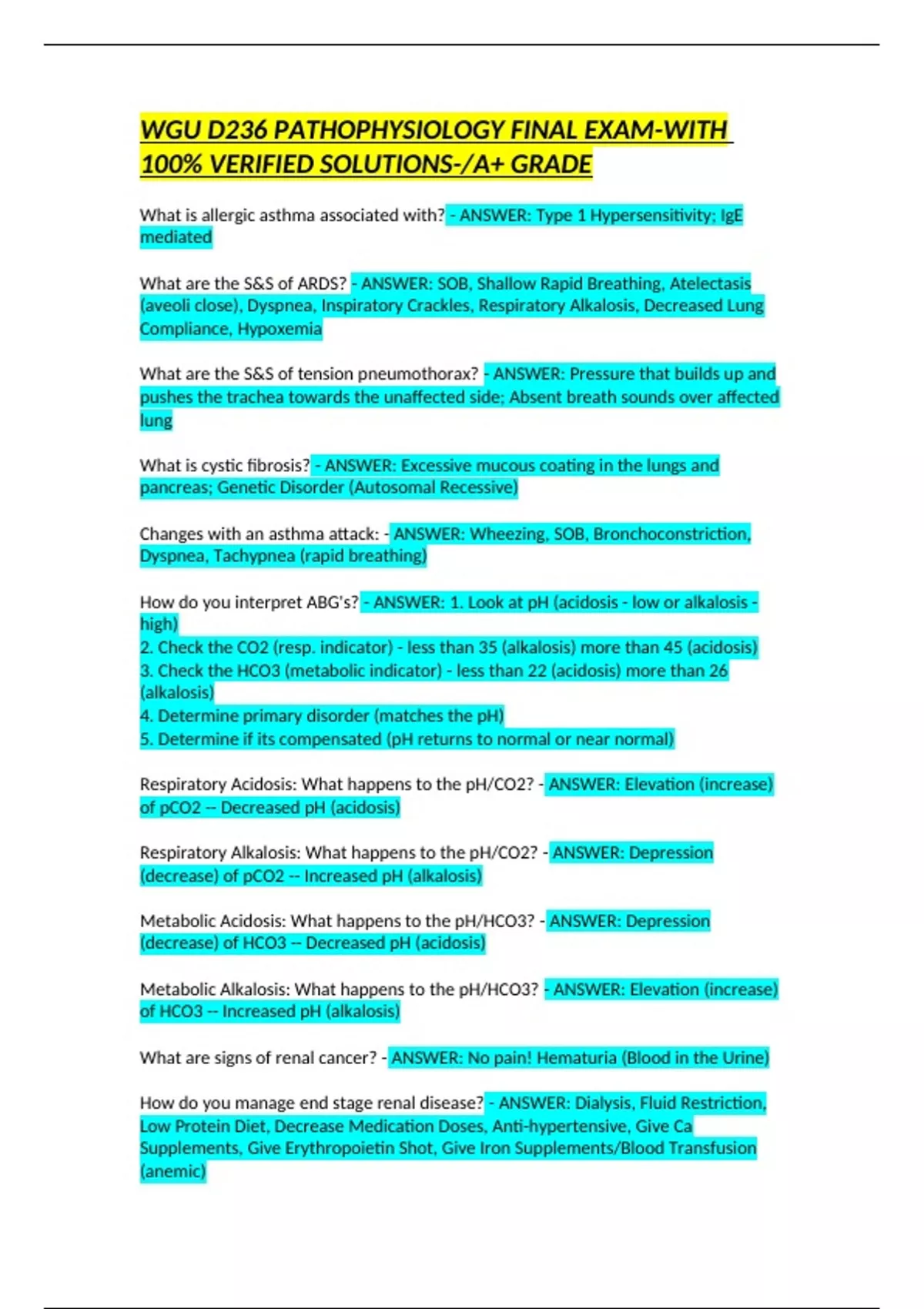 WGU D236 PATHOPHYSIOLOGY FINAL EXAM-WITH 100% VERIFIED SOLUTIONS-/A+ GRADE

What is allergic asthma associated with? - ANSWER: Type 1 Hypersensitivity; IgE mediated

What are the S&S of ARDS? - ANSWER: SOB, Shallow Rapid Breathing, Atelectasis (aveoli close), Dyspnea, Inspiratory Crackles, Respiratory Alkalosis, Decreased Lung Compliance, Hypoxemia

What are the S&S of tension pneumothorax? - ANSWER: Pressure that builds up and pushes the trachea towards the unaffected side; Absent breath sounds over affected lung

What is cystic fibrosis? - ANSWER: Excessive mucous coating in the lungs and pancreas; Genetic Disorder (Autosomal Recessive)

Changes with an asthma attack: - ANSWER: Wheezing, SOB, Bronchoconstriction, Dyspnea, Tachypnea (rapid breathing)

How do you interpret ABG's? - ANSWER: 1. Look at pH (acidosis - low or alkalosis - high)
2. Check the CO2 (resp. indicator) - less than 35 (alkalosis) more than 45 (acidosis)
3. Check the HCO3 (metabolic indicator) - less than 22 (acidosis) more than 26 (alkalosis)
4. Determine primary disorder (matches the pH)
5. Determine if its compensated (pH returns to normal or near normal)

Respiratory Acidosis: What happens to the pH/CO2? - ANSWER: Elevation (increase) of pCO2 -- Decreased pH (acidosis)

Respiratory Alkalosis: What happens to the pH/CO2? - ANSWER: Depression (decrease) of pCO2 -- Increased pH (alkalosis)

Metabolic Acidosis: What happens to the pH/HCO3? - ANSWER: Depression (decrease) of HCO3 -- Decreased pH (acidosis)

Metabolic Alkalosis: What happens to the pH/HCO3? - ANSWER: Elevation (increase) of HCO3 -- Increased pH (alkalosis)

What are signs of renal cancer? - ANSWER: No pain! Hematuria (Blood in the Urine)

How do you manage end stage renal disease? - ANSWER: Dialysis, Fluid Restriction, Low Protein Diet, Decrease Medication Doses, Anti-hypertensive, Give Ca Supplements, Give Erythropoietin Shot, Give Iron Supplements/Blood Transfusion (anemic)